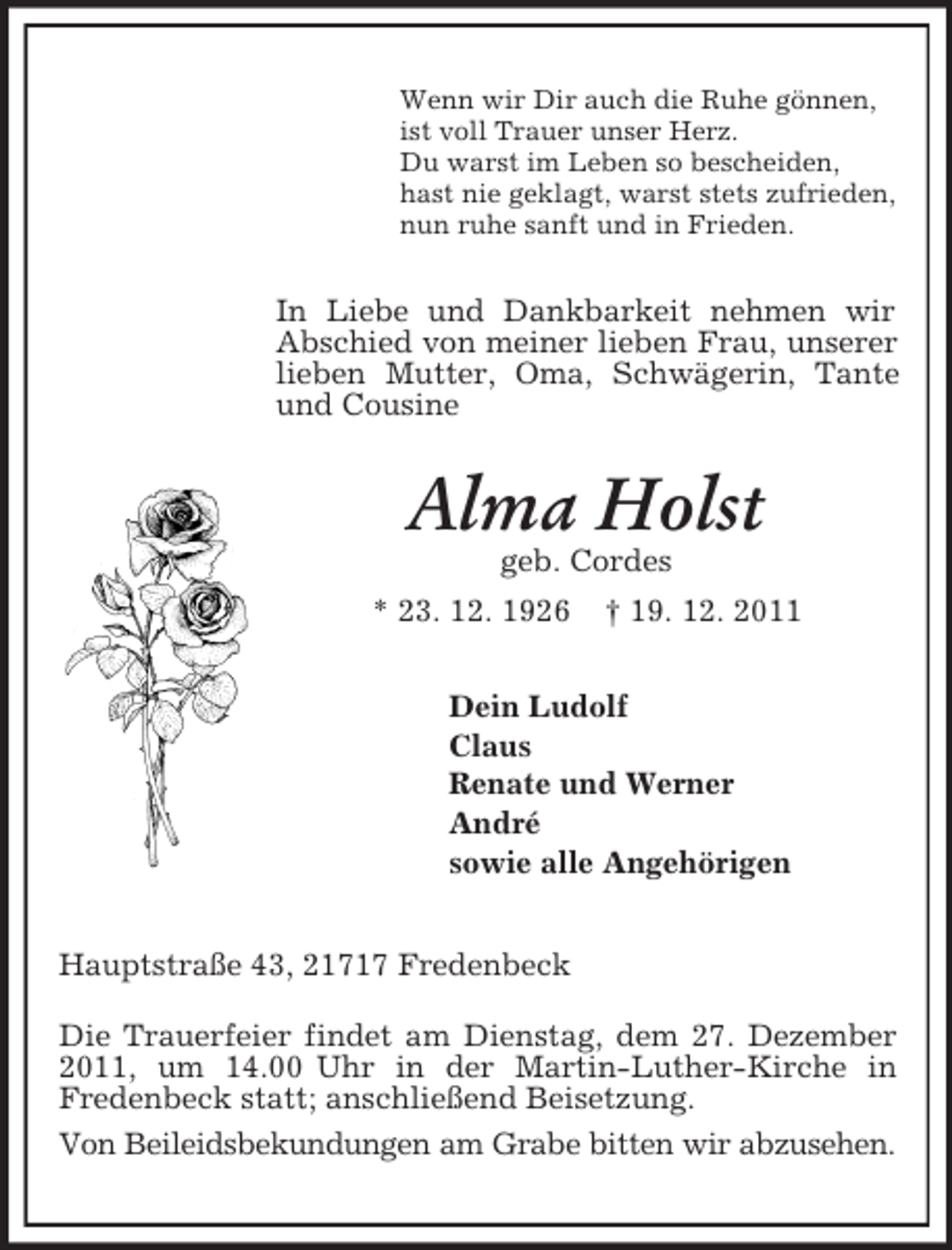 Wenn wir Dir auch die Ruhe gönnen,
ist voll Trauer unser Herz.
Du warst im Leben so bescheiden,
hast nie geklagt, warst stets zufrieden,
nun ruhe sanft und in Frieden.

In Liebe und Dankbarkeit nehmen wir Abschied von meiner lieben Frau, unserer lieben Mutter, Oma, Schwägerin, Tante und Cousine

Alma Holst
geb. Cordes
* 23. 12. 1926 † 19. 12. 2011

Dein Ludolf
Claus
Renate und Werner
André
sowie alle Angehörigen

Hauptstraße 43, 21717 Fredenbeck

Die Trauerfeier findet am Dienstag, dem 27. Dezember 2011, um 14.00 Uhr in der Martin-Luther-Kirche in Fredenbeck statt; anschließend Beisetzung.

Von Beileidsbekundungen am Grabe bitten wir abzusehen.